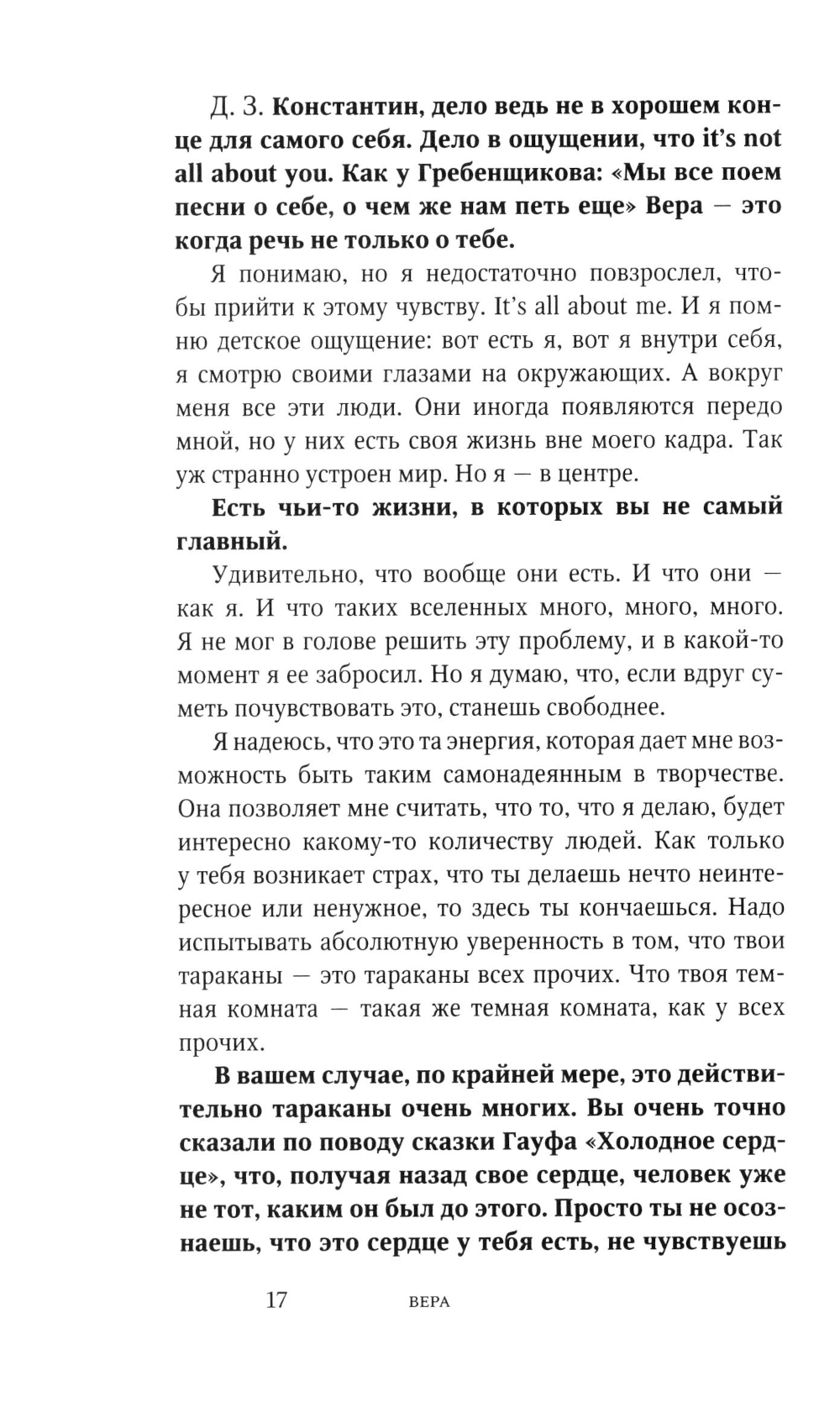 Д. З. Константин, дело ведь не в хорошем конце для самого себя. Дело в ощущении, что it's not all about you. Как у Гребенщикова: «Мы все поем песни о себе, о чем же нам петь еще» Вера — это когда речь не только о тебе.

Я понимаю, но я недостаточно повзрослел, чтобы прийти к этому чувству. It's all about me. И я помню детское ощущение: вот есть я, вот я внутри себя, я смотрю своими глазами на окружающих. А вокруг меня все эти люди. Они иногда появляются передо мной, но у них есть своя жизнь вне моего кадра. Так уж странно устроен мир. Но я — в центре.

Есть чьи-то жизни, в которых вы не самый главный.

Удивительно, что вообще они есть. И что они — как я. И что таких вселенных много, много, много. Я не мог в голове решить эту проблему, и в какой-то момент я ее забросил. Но я думаю, что, если вдруг суметь почувствовать это, станешь свободнее.

Я надеюсь, что это та энергия, которая дает мне возможность быть таким самонадеянным в творчестве. Она позволяет мне считать, что то, что я делаю, будет интересно какому-то количеству людей. Как только у тебя возникает страх, что ты делаешь нечто неинтересное или ненужное, то здесь ты кончаешься. Надо испытывать абсолютную уверенность в том, что твои тараканы — это тараканы всех прочих. Что твоя темная комната — такая же темная комната, как у всех прочих.

В вашем случае, по крайней мере, это действительно тараканы очень многих. Вы очень точно сказали по поводу сказки Гауфа «Холодное сердце», что, получая назад свое сердце, человек уже не тот, каким он был до этого. Просто ты не осознаешь, что это сердце у тебя есть, не чувствуешь

17 ВЕРА